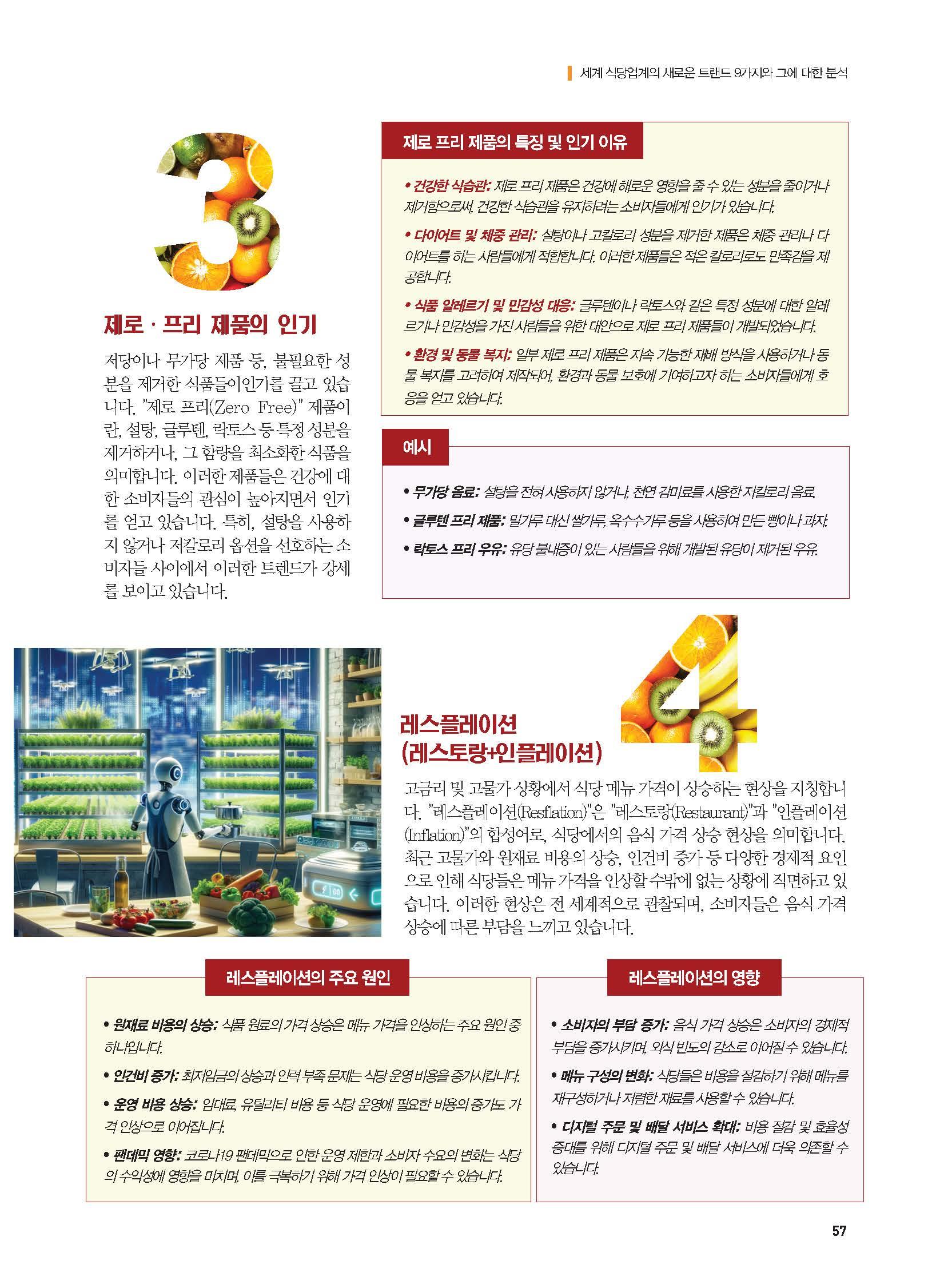 세계 식당업계의 새로운 트랜드 9가지와 그에 대한 분석

3

제로 · 프리 제품의 인기

저당이나 무가당 제품 등, 불필요한 성분을 제거한 식품들이인기를 끌고 있습니다. "제로 프리(Zero Free)" 제품이란, 설탕, 글루텐, 락토스 등 특정 성분을 제거하거나, 그 함량을 최소화한 식품을 의미합니다. 이러한 제품들은 건강에 대한 소비자들의 관심이 높아지면서 인기를 얻고 있습니다. 특히, 설탕을 사용하지 않거나 저칼로리 옵션을 선호하는 소비자들 사이에서 이러한 트렌드가 강세를 보이고 있습니다.

제로 프리 제품의 특징 및 인기 이유

• 건강한 식습관: 제로 프리 제품은 건강에 해로운 영향을 줄 수 있는 성분을 줄이거나 제거함으로써, 건강한 식습관을 유지하려는 소비자들에게 인기가 있습니다.

• 다이어트 및 체중 관리: 설탕이나 고칼로리 성분을 제거한 제품은 체중 관리나 다이어트를 하는 사람들에게 적합합니다. 이러한 제품들은 적은 칼로리로도 만족감을 제공합니다.

• 식품 알레르기 및 민감성 대응: 글루텐이나 락토스와 같은 특정 성분에 대한 알레르기나 민감성을 가진 사람들을 위한 대안으로 제로 프리 제품들이 개발되었습니다.

• 환경 및 동물 복지: 일부 제로 프리 제품은 지속 가능한 재배 방식을 사용하거나 동물 복지를 고려하여 제작되어, 환경과 동물 보호에 기여하고자 하는 소비자들에게 호응을 얻고 있습니다.

예시

• 무가당 음료: 설탕을 전혀 사용하지 않거나, 천연 감미료를 사용한 저칼로리 음료.

• 글루텐 프리 제품: 밀가루 대신 쌀가루, 옥수수가루 등을 사용하여 만든 빵이나 과자.

• 락토스 프리 우유: 유당 불내증이 있는 사람들을 위해 개발된 유당이 제거된 우유.

4

레스플레이션
(레스토랑+인플레이션)

고금리 및 고물가 상황에서 식당 메뉴 가격이 상승하는 현상을 지칭합니다. "레스플레이션(Resflation)"은 "레스토랑(Restaurant)"과 "인플레이션(Inflation)"의 합성어로, 식당에서의 음식 가격 상승 현상을 의미합니다. 최근 고물가와 원재료 비용의 상승, 인건비 증가 등 다양한 경제적 요인으로 인해 식당들은 메뉴 가격을 인상할 수밖에 없는 상황에 직면하고 있습니다. 이러한 현상은 전 세계적으로 관찰되며, 소비자들은 음식 가격 상승에 따른 부담을 느끼고 있습니다.

레스플레이션의 주요 원인

• 원재료 비용의 상승: 식품 원료의 가격 상승은 메뉴 가격을 인상하는 주요 원인 중 하나입니다.

• 인건비 증가: 최저임금의 상승과 인력 부족 문제는 식당 운영 비용을 증가시킵니다.

• 운영 비용 상승: 임대료, 유틸리티 비용 등 식당 운영에 필요한 비용의 증가도 가격 인상으로 이어집니다.

• 팬데믹 영향: 코로나19 팬데믹으로 인한 운영 제한과 소비자 수요의 변화는 식당의 수익성에 영향을 미치며, 이를 극복하기 위해 가격 인상이 필요할 수 있습니다.

레스플레이션의 영향

• 소비자의 부담 증가: 음식 가격 상승은 소비자의 경제적 부담을 증가시키며, 외식 빈도의 감소로 이어질 수 있습니다.

• 메뉴 구성의 변화: 식당들은 비용을 절감하기 위해 메뉴를 재구성하거나 저렴한 재료를 사용할 수 있습니다.

• 디지털 주문 및 배달 서비스 확대: 비용 절감 및 효율성 증대를 위해 디지털 주문 및 배달 서비스에 더욱 의존할 수 있습니다.

57